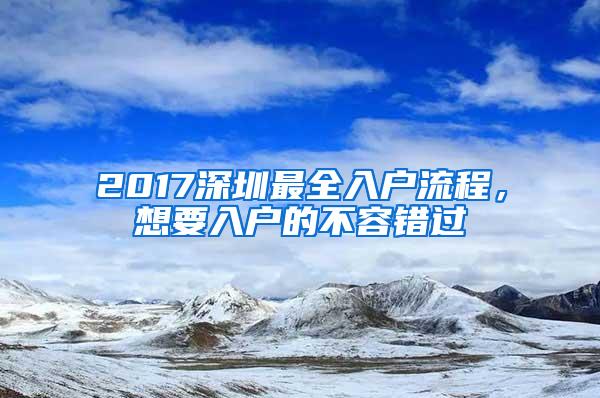 2017深圳最全入户流程，想要入户的不容错过